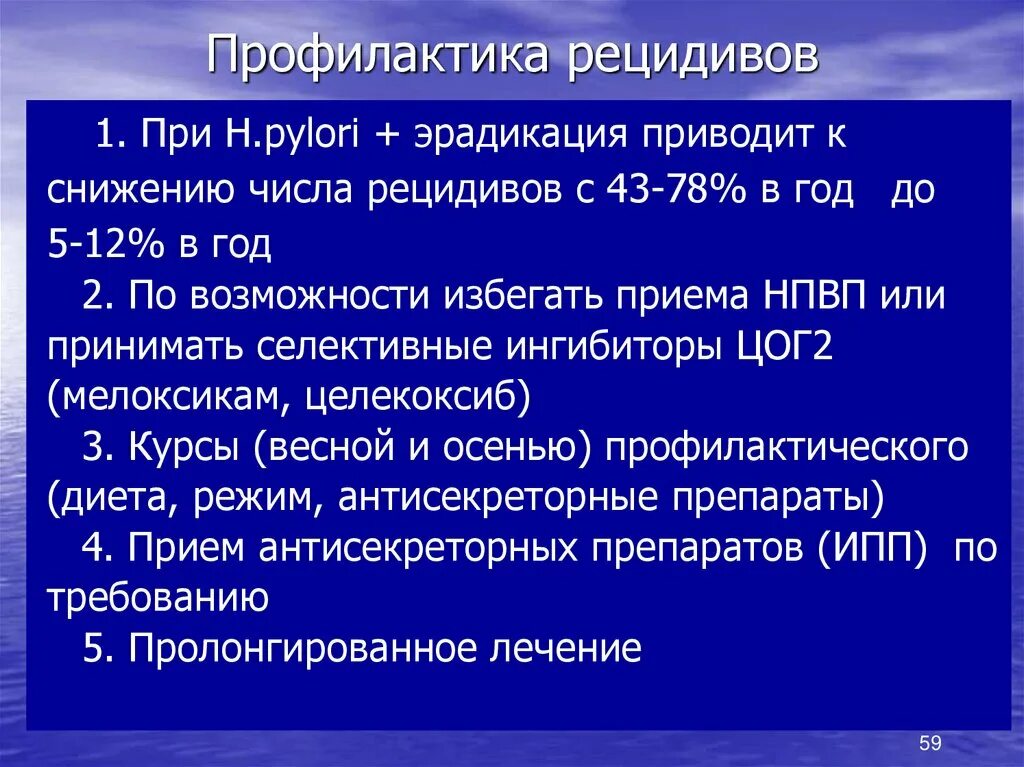 Профилактика рецидивов

1. При H.pylori + эрадикация приводит к снижению числа рецидивов с 43-78% в год до 5-12% в год

2. По возможности избегать приема НПВП или принимать селективные ингибиторы ЦОГ2 (мелоксикам, целекоксиб)

3. Курсы (весной и осенью) профилактического (диета, режим, антисекреторные препараты)

4. Прием антисекреторных препаратов (ИПП) по требованию

5. Пролонгированное лечение

59